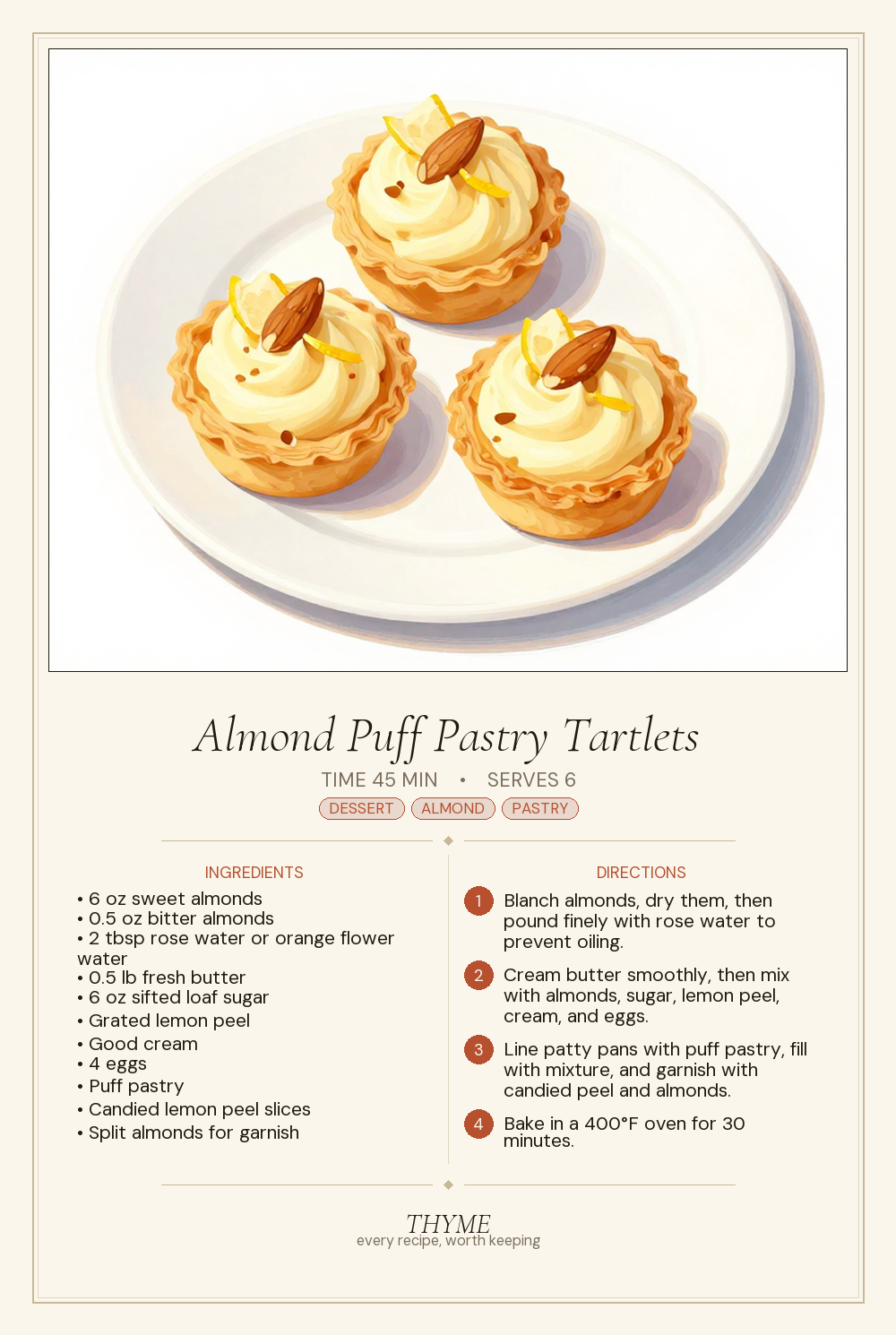 Almond Puff Pastry Tartlets

TIME 45 MIN • SERVES 6

DESSERT ALMOND PASTRY

INGREDIENTS

• 6 oz sweet almonds
• 0.5 oz bitter almonds
• 2 tbsp rose water or orange flower water
• 0.5 lb fresh butter
• 6 oz sifted loaf sugar
• Grated lemon peel
• Good cream
• 4 eggs
• Puff pastry
• Candied lemon peel slices
• Split almonds for garnish

DIRECTIONS

1 Blanch almonds, dry them, then pound finely with rose water to prevent oiling.

2 Cream butter smoothly, then mix with almonds, sugar, lemon peel, cream, and eggs.

3 Line patty pans with puff pastry, fill with mixture, and garnish with candied peel and almonds.

4 Bake in a 400°F oven for 30 minutes.

THYME
every recipe, worth keeping